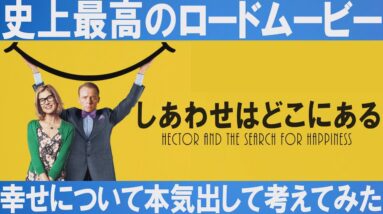 史上最高のロードムービー

しあわせはどこにある
HECTOR AND THE SEARCH FOR HAPPINESS

幸せについて本気出して考えてみた